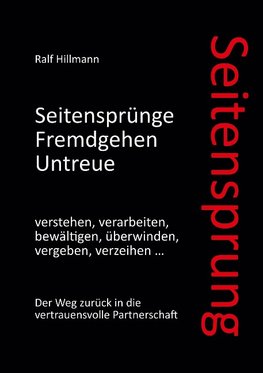 Ralf Hillmann

Seitensprünge
Fremdgehen
Untreue

verstehen, verarbeiten, bewältigen, überwinden, vergeben, verzeihen ...

Der Weg zurück in die vertrauensvolle Partnerschaft

Seitensprung